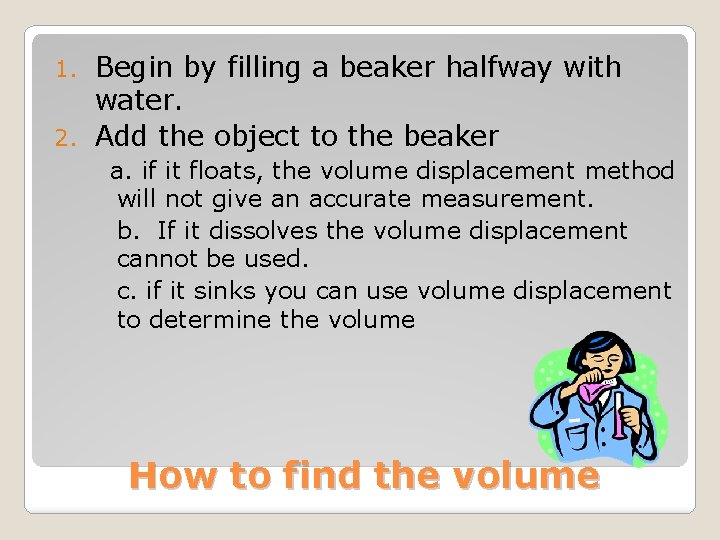 1. Begin by filling a beaker halfway with water.
2. Add the object to the beaker
a. if it floats, the volume displacement method will not give an accurate measurement.
b. If it dissolves the volume displacement cannot be used.
c. if it sinks you can use volume displacement to determine the volume

How to find the volume